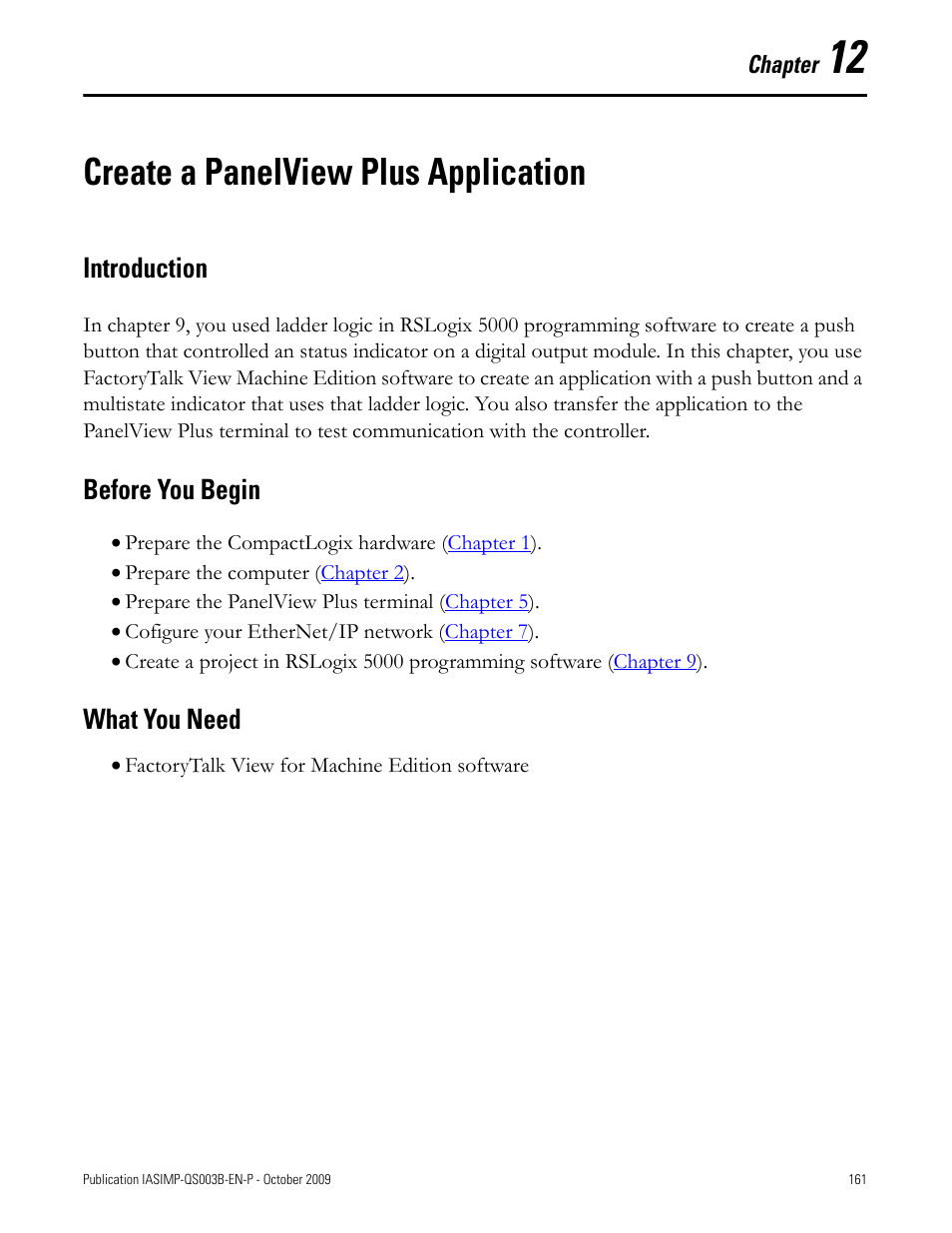 Chapter 12

Create a PanelView Plus Application

Introduction

In chapter 9, you used ladder logic in RSLogix 5000 programming software to create a push button that controlled an status indicator on a digital output module. In this chapter, you use FactoryTalk View Machine Edition software to create an application with a push button and a multistate indicator that uses that ladder logic. You also transfer the application to the PanelView Plus terminal to test communication with the controller.

Before You Begin

• Prepare the CompactLogix hardware (Chapter 1).
• Prepare the computer (Chapter 2).
• Prepare the PanelView Plus terminal (Chapter 5).
• Cofigure your EtherNet/IP network (Chapter 7).
• Create a project in RSLogix 5000 programming software (Chapter 9).

What You Need

• FactoryTalk View for Machine Edition software

Publication IASIMP-QS003B-EN-P - October 2009

161